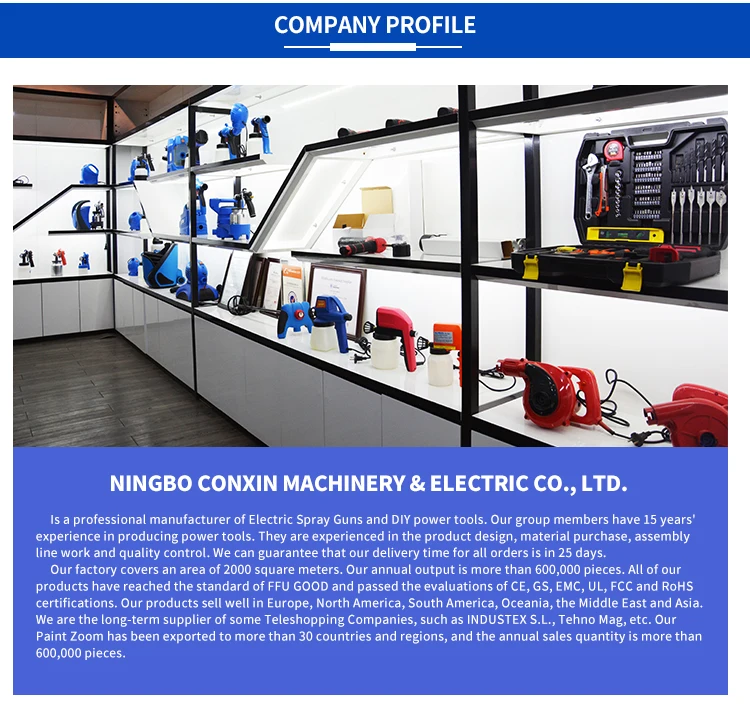 COMPANY PROFILE

NINGBO CONXIN MACHINERY & ELECTRIC CO., LTD.

Is a professional manufacturer of Electric Spray Guns and DIY power tools. Our group members have 15 years' experience in producing power tools. They are experienced in the product design, material purchase, assembly line work and quality control. We can guarantee that our delivery time for all orders is in 25 days.

Our factory covers an area of 2000 square meters. Our annual output is more than 600,000 pieces. All of our products have reached the standard of FFU GOOD and passed the evaluations of CE, GS, EMC, UL, FCC and RoHS certifications. Our products sell well in Europe, North America, South America, Oceania, the Middle East and Asia. We are the long-term supplier of some Teleshopping Companies, such as INDUSTEX S.L., Tehno Mag, etc. Our Paint Zoom has been exported to more than 30 countries and regions, and the annual sales quantity is more than 600,000 pieces.